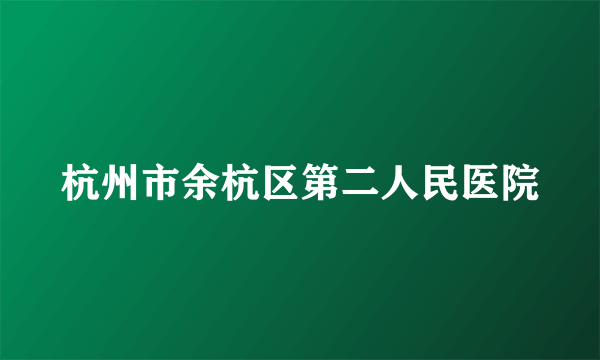 杭州市余杭区第二人民医院